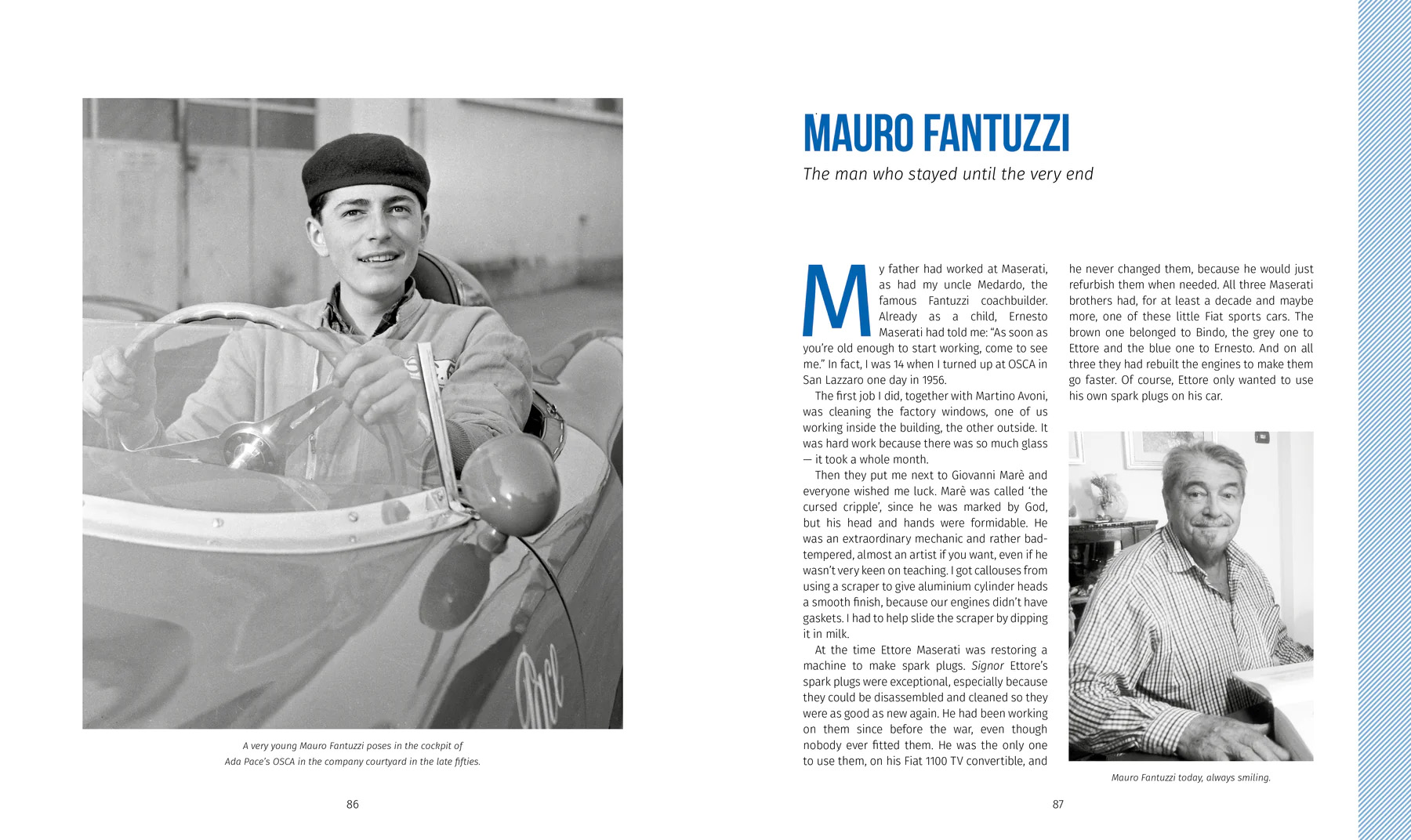 A very young Mauro Fantuzzi poses in the cockpit of Ada Pace's OSCA in the company courtyard in the late fifties.

86

MAURO FANTUZZI

The man who stayed until the very end

My father had worked at Maserati, as had my uncle Medardo, the famous Fantuzzi coachbuilder. Already as a child, Ernesto Maserati had told me: "As soon as you're old enough to start working, come to see me." In fact, I was 14 when I turned up at OSCA in San Lazzaro one day in 1956.

The first job I did, together with Martino Avoni, was cleaning the factory windows, one of us working inside the building, the other outside. It was hard work because there was so much glass — it took a whole month.

Then they put me next to Giovanni Marè and everyone wished me luck. Marè was called 'the cursed cripple', since he was marked by God, but his head and hands were formidable. He was an extraordinary mechanic and rather bad-tempered, almost an artist if you want, even if he wasn't very keen on teaching. I got callouses from using a scraper to give aluminium cylinder heads a smooth finish, because our engines didn't have gaskets. I had to help slide the scraper by dipping it in milk.

At the time Ettore Maserati was restoring a machine to make spark plugs. Signor Ettore's spark plugs were exceptional, especially because they could be disassembled and cleaned so they were as good as new again. He had been working on them since before the war, even though nobody ever fitted them. He was the only one to use them, on his Fiat 1100 TV convertible, and he never changed them, because he would just refurbish them when needed. All three Maserati brothers had, for at least a decade and maybe more, one of these little Fiat sports cars. The brown one belonged to Bindo, the grey one to Ettore and the blue one to Ernesto. And on all three they had rebuilt the engines to make them go faster. Of course, Ettore only wanted to use his own spark plugs on his car.

Mauro Fantuzzi today, always smiling.

87